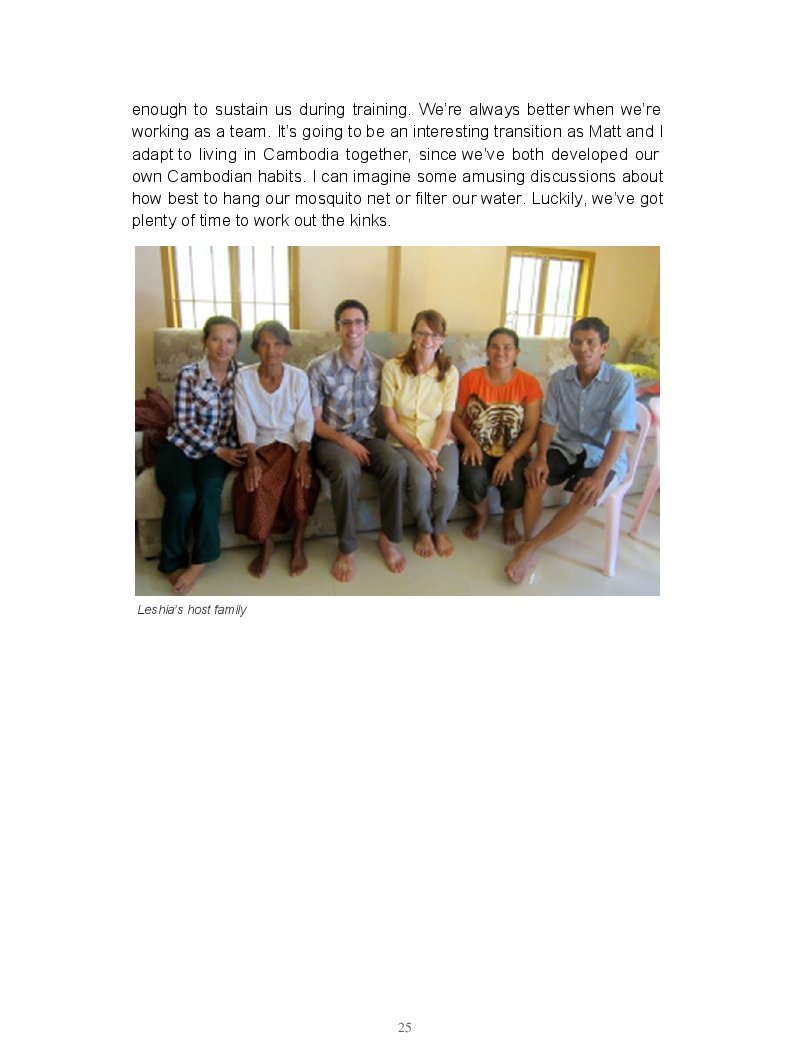 enough to sustain us during training. We're always better when we're working as a team. It's going to be an interesting transition as Matt and I adapt to living in Cambodia together, since we've both developed our own Cambodian habits. I can imagine some amusing discussions about how best to hang our mosquito net or filter our water. Luckily, we've got plenty of time to work out the kinks.

Leshia's host family

25